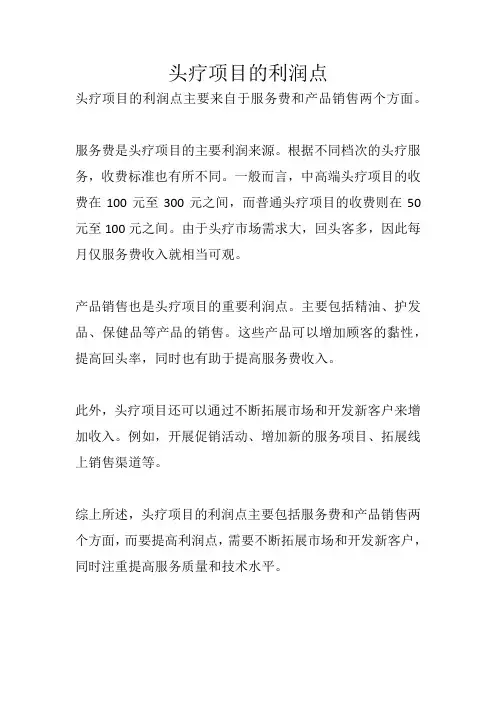 头疗项目的利润点

头疗项目的利润点主要来自于服务费和产品销售两个方面。

服务费是头疗项目的主要利润来源。根据不同档次的头疗服务，收费标准也有所不同。一般而言，中高端头疗项目的收费在 100 元至 300 元之间，而普通头疗项目的收费则在 50 元至 100 元之间。由于头疗市场需求大，回头客多，因此每月仅服务费收入就相当可观。

产品销售也是头疗项目的重要利润点。主要包括精油、护发品、保健品等产品的销售。这些产品可以增加顾客的黏性，提高回头率，同时也有助于提高服务费收入。

此外，头疗项目还可以通过不断拓展市场和开发新客户来增加收入。例如，开展促销活动、增加新的服务项目、拓展线上销售渠道等。

综上所述，头疗项目的利润点主要包括服务费和产品销售两个方面，而要提高利润点，需要不断拓展市场和开发新客户，同时注重提高服务质量和技术水平。